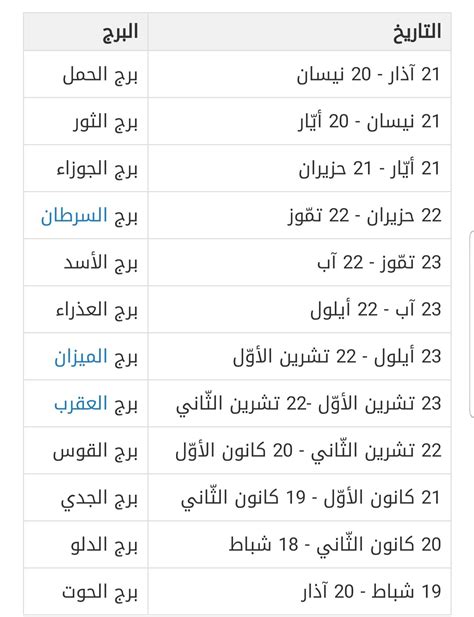 | التاريخ | البرج |
|---|---|
| 21 آذار - 20 نيسان | برج الحمل |
| 21 نيسان - 20 أيّار | برج الثور |
| 21 أيّار - 21 حزيران | برج الجوزاء |
| 22 حزيران - 22 تمّوز | برج السرطان |
| 23 تمّوز - 22 آب | برج الأسد |
| 23 آب - 22 أيلول | برج العذراء |
| 23 أيلول - 22 تشرين الأوّل | برج الميزان |
| 23 تشرين الأوّل -22 تشرين الثّاني | برج العقرب |
| 22 تشرين الثّاني - 20 كانون الأوّل | برج القوس |
| 21 كانون الأوّل - 19 كانون الثّاني | برج الجدي |
| 20 كانون الثّاني - 18 شباط | برج الدلو |
| 19 شباط - 20 آذار | برج الحوت |